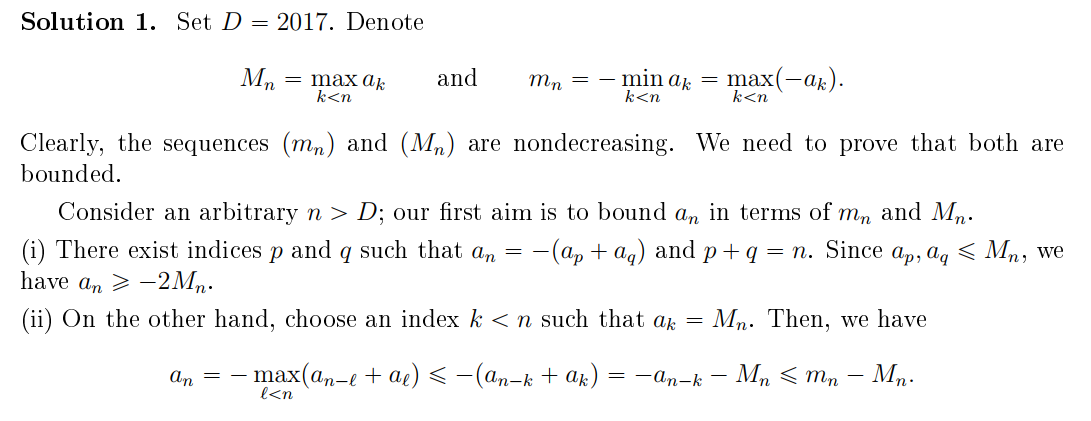 **Solution 1.** Set $D = 2017$. Denote

$$M_n = \max_{k<n} a_k \qquad \text{and} \qquad m_n = -\min_{k<n} a_k = \max_{k<n}(-a_k).$$

Clearly, the sequences $(m_n)$ and $(M_n)$ are nondecreasing. We need to prove that both are bounded.

Consider an arbitrary $n > D$; our first aim is to bound $a_n$ in terms of $m_n$ and $M_n$.

(i) There exist indices $p$ and $q$ such that $a_n = -(a_p + a_q)$ and $p + q = n$. Since $a_p, a_q \leqslant M_n$, we have $a_n \geqslant -2M_n$.

(ii) On the other hand, choose an index $k < n$ such that $a_k = M_n$. Then, we have

$$a_n = -\max_{\ell<n}(a_{n-\ell} + a_\ell) \leqslant -(a_{n-k} + a_k) = -a_{n-k} - M_n \leqslant m_n - M_n.$$